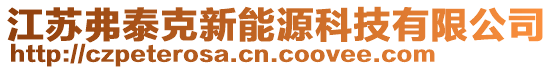 江苏弗泰克新能源科技有限公司
http://czpeterosa.cn.coovee.com